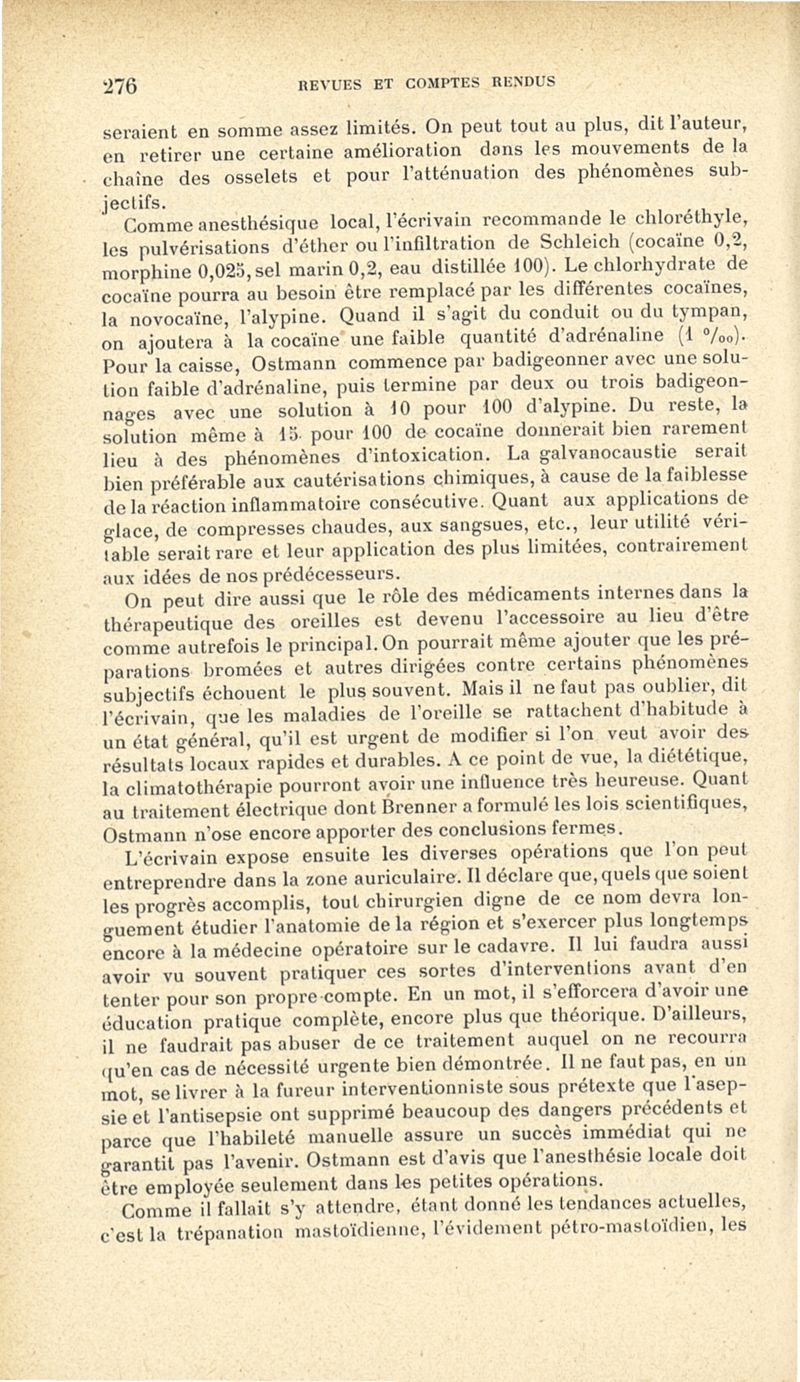 276 REVUES ET COMPTES RENDUS

seraient en somme assez limités. On peut tout au plus, dit l'auteur, en retirer une certaine amélioration dans les mouvements de la chaîne des osselets et pour l'atténuation des phénomènes subjectifs.

Comme anesthésique local, l'écrivain recommande le chloréthyle, les pulvérisations d'éther ou l'infiltration de Schleich (cocaïne 0,2, morphine 0,025, sel marin 0,2, eau distillée 100). Le chlorhydrate de cocaïne pourra au besoin être remplacé par les différentes cocaïnes, la novocaïne, l'alypine. Quand il s'agit du conduit ou du tympan, on ajoutera à la cocaïne une faible quantité d'adrénaline (1 °/₀₀). Pour la caisse, Ostmann commence par badigeonner avec une solution faible d'adrénaline, puis termine par deux ou trois badigeonnages avec une solution à 10 pour 100 d'alypine. Du reste, la solution même à 15 pour 100 de cocaïne donnerait bien rarement lieu à des phénomènes d'intoxication. La galvanocaustie serait bien préférable aux cautérisations chimiques, à cause de la faiblesse de la réaction inflammatoire consécutive. Quant aux applications de glace, de compresses chaudes, aux sangsues, etc., leur utilité véritable serait rare et leur application des plus limitées, contrairement aux idées de nos prédécesseurs.

On peut dire aussi que le rôle des médicaments internes dans la thérapeutique des oreilles est devenu l'accessoire au lieu d'être comme autrefois le principal. On pourrait même ajouter que les préparations bromées et autres dirigées contre certains phénomènes subjectifs échouent le plus souvent. Mais il ne faut pas oublier, dit l'écrivain, que les maladies de l'oreille se rattachent d'habitude à un état général, qu'il est urgent de modifier si l'on veut avoir des résultats locaux rapides et durables. A ce point de vue, la diététique, la climatothérapie pourront avoir une influence très heureuse. Quant au traitement électrique dont Brenner a formulé les lois scientifiques, Ostmann n'ose encore apporter des conclusions fermes.

L'écrivain expose ensuite les diverses opérations que l'on peut entreprendre dans la zone auriculaire. Il déclare que, quels que soient les progrès accomplis, tout chirurgien digne de ce nom devra longuement étudier l'anatomie de la région et s'exercer plus longtemps encore à la médecine opératoire sur le cadavre. Il lui faudra aussi avoir vu souvent pratiquer ces sortes d'interventions avant d'en tenter pour son propre compte. En un mot, il s'efforcera d'avoir une éducation pratique complète, encore plus que théorique. D'ailleurs, il ne faudrait pas abuser de ce traitement auquel on ne recourra qu'en cas de nécessité urgente bien démontrée. Il ne faut pas, en un mot, se livrer à la fureur interventionniste sous prétexte que l'asepsie et l'antisepsie ont supprimé beaucoup des dangers précédents et parce que l'habileté manuelle assure un succès immédiat qui ne garantit pas l'avenir. Ostmann est d'avis que l'anesthésie locale doit être employée seulement dans les petites opérations.

Comme il fallait s'y attendre, étant donné les tendances actuelles, c'est la trépanation mastoïdienne, l'évidement pétro-mastoïdien, les